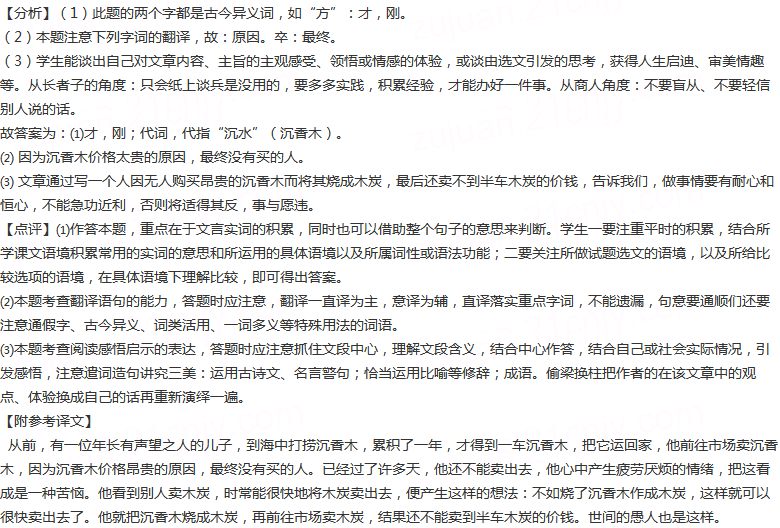 【分析】（1）此题的两个字都是古今异义词，如“方”：才，刚。
（2）本题注意下列字词的翻译，故：原因。卒：最终。
（3）学生能谈出自己对文章内容、主旨的主观感受、领悟或情感的体验，或谈由选文引发的思考，获得人生启迪、审美情趣等。从长者子的角度：只会纸上谈兵是没用的，要多多实践，积累经验，才能办好一件事。从商人角度：不要盲从、不要轻信别人说的话。
故答案为：(1)才，刚；代词，代指“沉水”（沉香木）。
(2) 因为沉香木价格太贵的原因，最终没有买的人。
(3) 文章通过写一个人因无人购买昂贵的沉香木而将其烧成木炭，最后还卖不到半车木炭的价钱，告诉我们，做事情要有耐心和恒心，不能急功近利，否则将适得其反，事与愿违。
【点评】(1)作答本题，重点在于文言实词的积累，同时也可以借助整个句子的意思来判断。学生一要注重平时的积累，结合所学课文语境积累常用的实词的意思和所运用的具体语境以及所属词性或语法功能；二要关注所做试题选文的语境，以及所给比较选项的语境，在具体语境下理解比较，即可得出答案。
(2)本题考查翻译语句的能力，答题时应注意，翻译一直译为主，意译为辅，直译落实重点字词，不能遗漏，句意要通顺们还要注意通假字、古今异义、词类活用、一词多义等特殊用法的词语。
(3)本题考查阅读感悟启示的表达，答题时应注意抓住文段中心，理解文段含义，结合中心作答，结合自己或社会实际情况，引发感悟，注意遣词造句讲究三美：运用古诗文、名言警句；恰当运用比喻等修辞；成语。偷梁换柱把作者的在该文章中的观点、体验换成自己的话再重新演绎一遍。
【附参考译文】
从前，有一位年长有声望之人的儿子，到海中打捞沉香木，累积了一年，才得到一车沉香木，把它运回家，他前往市场卖沉香木，因为沉香木价格昂贵的原因，最终没有买的人。已经过了许多天，他还不能卖出去，他心中产生疲劳厌烦的情绪，把这看成是一种苦恼。他看到别人卖木炭，时常能很快地将木炭卖出去，便产生这样的想法：不如烧了沉香木作成木炭，这样就可以很快卖出去了。他就把沉香木烧成木炭，再前往市场卖木炭，结果还不能卖到半车木炭的价钱。世间的愚人也是这样。